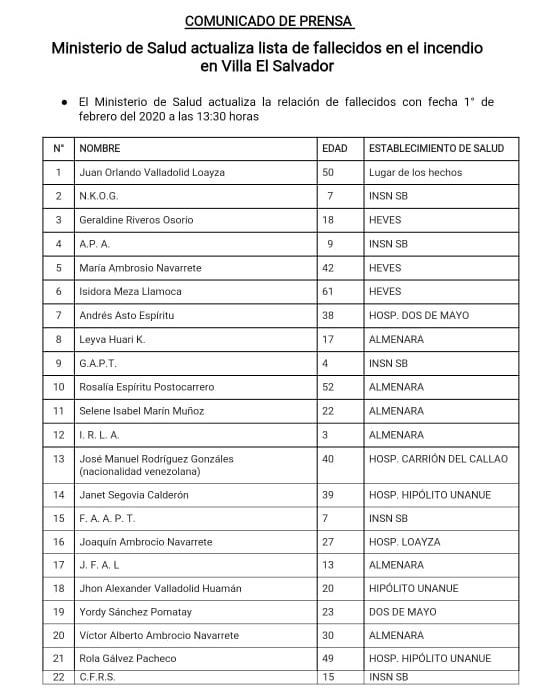 COMUNICADO DE PRENSA

Ministerio de Salud actualiza lista de fallecidos en el incendio en Villa El Salvador

● El Ministerio de Salud actualiza la relación de fallecidos con fecha 1° de febrero del 2020 a las 13:30 horas

| N° | NOMBRE | EDAD | ESTABLECIMIENTO DE SALUD |
|---|---|---|---|
| 1 | Juan Orlando Valladolid Loayza | 50 | Lugar de los hechos |
| 2 | N.K.O.G. | 7 | INSN SB |
| 3 | Geraldine Riveros Osorio | 18 | HEVES |
| 4 | A.P. A. | 9 | INSN SB |
| 5 | María Ambrosio Navarrete | 42 | HEVES |
| 6 | Isidora Meza Llamoca | 61 | HEVES |
| 7 | Andrés Asto Espíritu | 38 | HOSP. DOS DE MAYO |
| 8 | Leyva Huari K. | 17 | ALMENARA |
| 9 | G.A.P.T. | 4 | INSN SB |
| 10 | Rosalía Espíritu Postocarrero | 52 | ALMENARA |
| 11 | Selene Isabel Marín Muñoz | 22 | ALMENARA |
| 12 | I. R. L. A. | 3 | ALMENARA |
| 13 | José Manuel Rodríguez Gonzáles (nacionalidad venezolana) | 40 | HOSP. CARRIÓN DEL CALLAO |
| 14 | Janet Segovia Calderón | 39 | HOSP. HIPÓLITO UNANUE |
| 15 | F. A. A. P. T. | 7 | INSN SB |
| 16 | Joaquín Ambrocio Navarrete | 27 | HOSP. LOAYZA |
| 17 | J. F. A. L | 13 | ALMENARA |
| 18 | Jhon Alexander Valladolid Huamán | 20 | HIPÓLITO UNANUE |
| 19 | Yordy Sánchez Pomatay | 23 | DOS DE MAYO |
| 20 | Víctor Alberto Ambrocio Navarrete | 30 | ALMENARA |
| 21 | Rola Gálvez Pacheco | 49 | HOSP. HIPÓLITO UNANUE |
| 22 | C.F.R.S. | 15 | INSN SB |